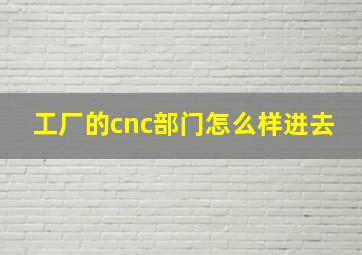 工厂的cnc部门怎么样进去